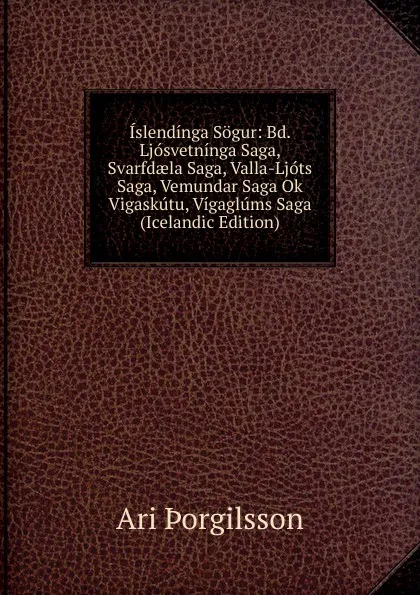 Íslendínga Sögur: Bd. Ljósvetnínga Saga, Svarfdæla Saga, Valla-Ljóts Saga, Vemundar Saga Ok Vigaskútu, Vígaglúms Saga (Icelandic Edition)

Ari Þorgilsson